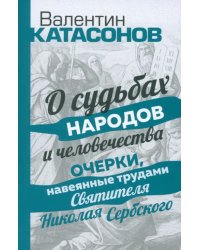 Валентин
КАТАСОНОВ

О судьбах
НАРОДОВ
и человечества

ОЧЕРКИ,
навеянные трудами
Святителя
Николая Сербского